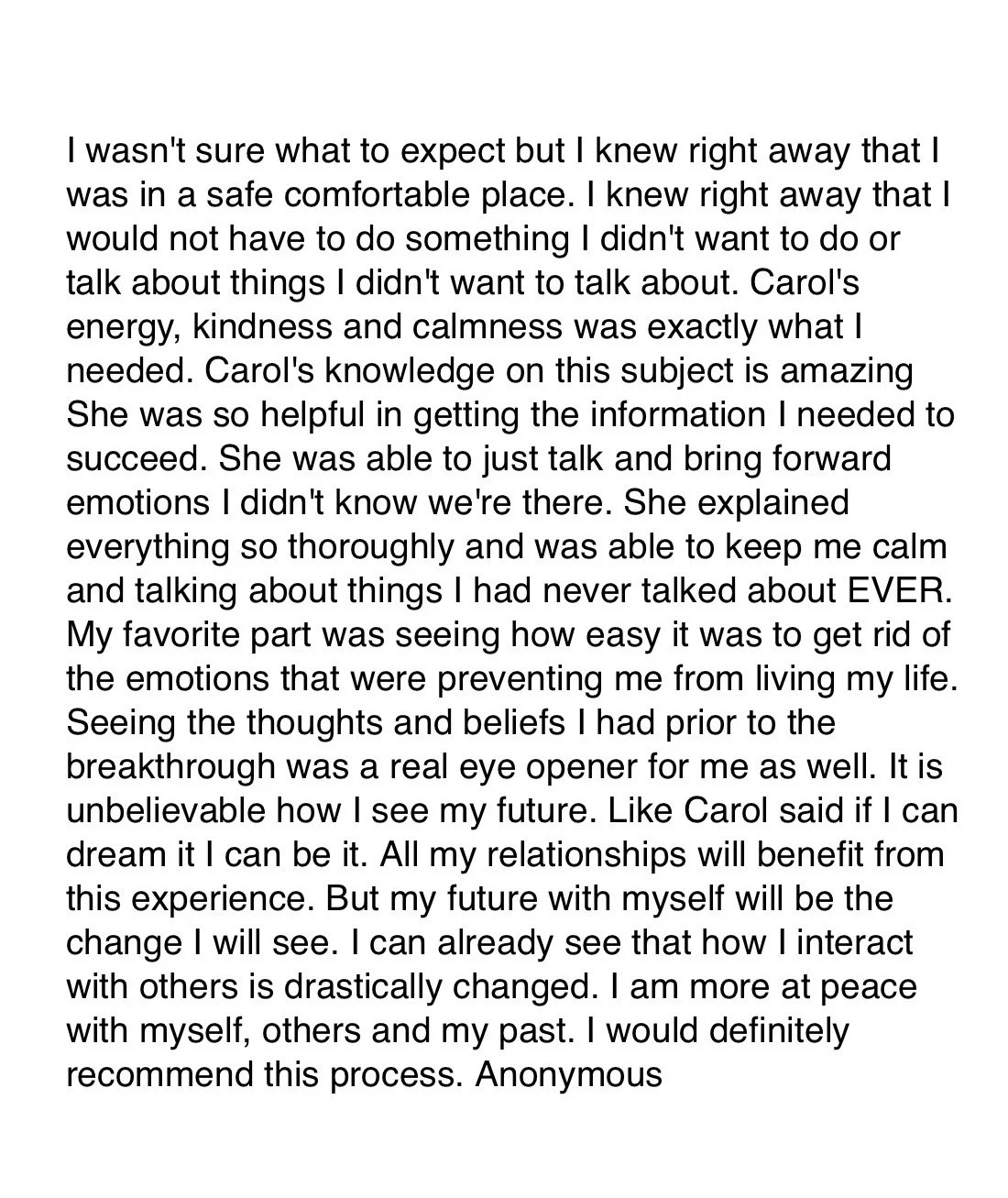 I wasn't sure what to expect but I knew right away that I was in a safe comfortable place. I knew right away that I would not have to do something I didn't want to do or talk about things I didn't want to talk about. Carol's energy, kindness and calmness was exactly what I needed. Carol's knowledge on this subject is amazing She was so helpful in getting the information I needed to succeed. She was able to just talk and bring forward emotions I didn't know we're there. She explained everything so thoroughly and was able to keep me calm and talking about things I had never talked about EVER. My favorite part was seeing how easy it was to get rid of the emotions that were preventing me from living my life. Seeing the thoughts and beliefs I had prior to the breakthrough was a real eye opener for me as well. It is unbelievable how I see my future. Like Carol said if I can dream it I can be it. All my relationships will benefit from this experience. But my future with myself will be the change I will see. I can already see that how I interact with others is drastically changed. I am more at peace with myself, others and my past. I would definitely recommend this process. Anonymous